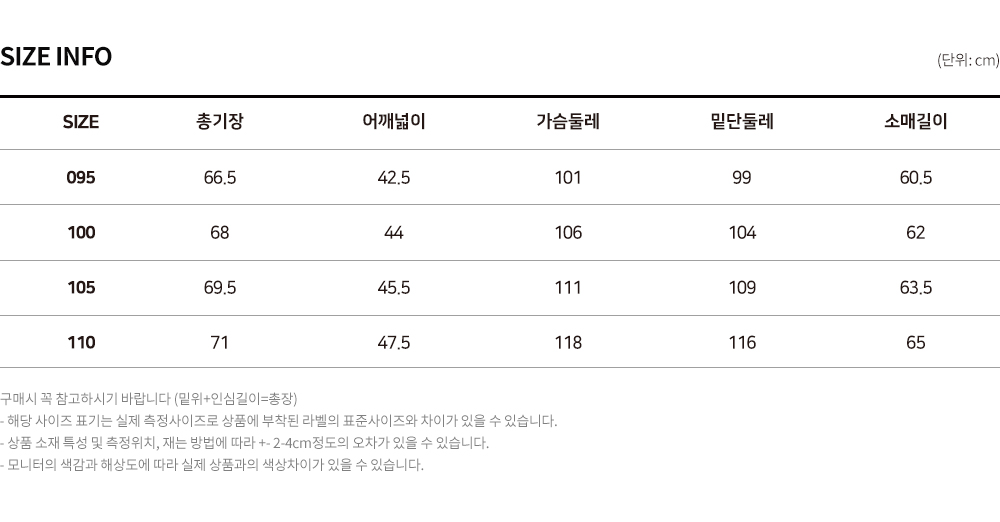 SIZE INFO

(단위: cm)

| SIZE | 총기장 | 어깨넓이 | 가슴둘레 | 밑단둘레 | 소매길이 |
|---|---|---|---|---|---|
| 095 | 66.5 | 42.5 | 101 | 99 | 60.5 |
| 100 | 68 | 44 | 106 | 104 | 62 |
| 105 | 69.5 | 45.5 | 111 | 109 | 63.5 |
| 110 | 71 | 47.5 | 118 | 116 | 65 |

구매시 꼭 참고하시기 바랍니다 (밑위+인심길이=총장)
- 해당 사이즈 표기는 실제 측정사이즈로 상품에 부착된 라벨의 표준사이즈와 차이가 있을 수 있습니다.
- 상품 소재 특성 및 측정위치, 재는 방법에 따라 +- 2-4cm정도의 오차가 있을 수 있습니다.
- 모니터의 색감과 해상도에 따라 실제 상품과의 색상차이가 있을 수 있습니다.